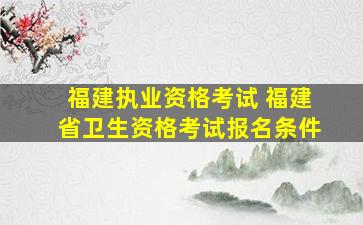 福建执业资格考试 福建省卫生资格考试报名条件